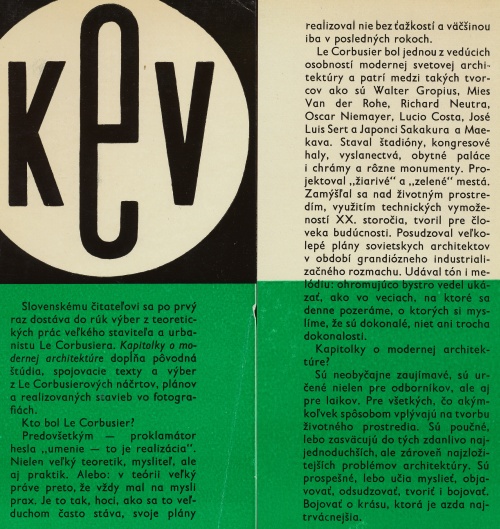 kev

Slovenskému čitateľovi sa po prvý raz dostáva do rúk výber z teoretických prác veľkého staviteľa a urbanistu Le Corbusiera. Kapitolky o modernej architektúre dopĺňa pôvodná štúdia, spojovacie texty a výber z Le Corbusierových náčrtov, plánov a realizovaných stavieb vo fotografiách.

Kto bol Le Corbusier?

Predovšetkým — proklamátor hesla „umenie — to je realizácia". Nielen veľký teoretik, mysliteľ, ale aj praktik. Alebo: v teórii veľký práve preto, že vždy mal na mysli prax. Je to tak, hoci, ako sa to veľduchom často stáva, svoje plány realizoval nie bez ťažkostí a väčšinou iba v posledných rokoch.

Le Corbusier bol jednou z vedúcich osobností modernej svetovej architektúry a patrí medzi takých tvorcov ako sú Walter Gropius, Mies Van der Rohe, Richard Neutra, Oscar Niemayer, Lucio Costa, José Luis Sert a Japonci Sakakura a Maekava. Staval štadióny, kongresové haly, vyslanectvá, obytné paláce i chrámy a rôzne monumenty. Projektoval „žiarivé" a „zelené" mestá. Zamýšľal sa nad životným prostredím, využitím technických vymožeností XX. storočia, tvoril pre človeka budúcnosti. Posudzoval veľkolepé plány sovietskych architektov v období grandiózneho industrializačného rozmachu. Udával tón i melódiu: ohromujúco bystro vedel ukázať, ako vo veciach, na ktoré sa denne pozeráme, o ktorých si myslíme, že sú dokonalé, niet ani trocha dokonalosti.

Kapitolky o modernej architektúre?

Sú neobyčajne zaujímavé, sú určené nielen pre odborníkov, ale aj pre laikov. Pre všetkých, čo akýmkoľvek spôsobom vplývajú na tvorbu životného prostredia. Sú poučné, lebo zasväcujú do tých zdanlivo najjednoduchších, ale zároveň najzložitejších problémov architektúry. Sú prospešné, lebo učia myslieť, objavovať, odsudzovať, tvoriť i bojovať. Bojovať o krásu, ktorá je azda najtrvácnejšia.